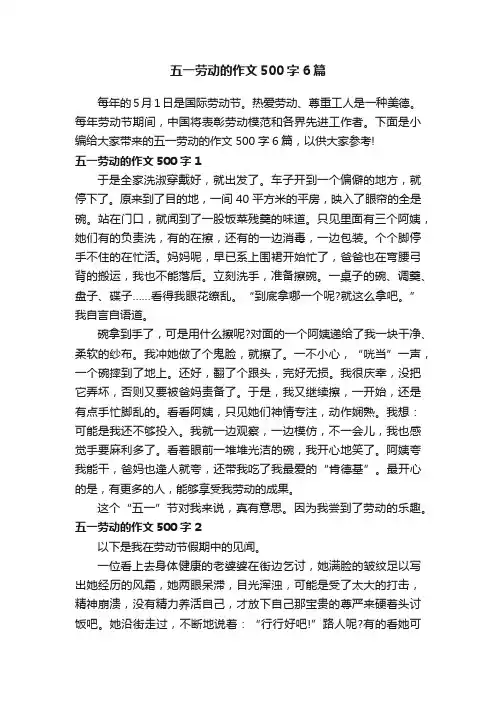 五一劳动的作文500字6篇

每年的5月1日是国际劳动节。热爱劳动、尊重工人是一种美德。每年劳动节期间，中国将表彰劳动模范和各界先进工作者。下面是小编给大家带来的五一劳动的作文500字6篇，以供大家参考!

五一劳动的作文500字1

于是全家洗漱穿戴好，就出发了。车子开到一个偏僻的地方，就停下了。原来到了目的地，一间40平方米的平房，映入了眼帘的全是碗。站在门口，就闻到了一股饭菜残羹的味道。只见里面有三个阿姨，她们有的负责洗，有的在擦，还有的一边消毒，一边包装。个个脚停手不住的在忙活。妈妈呢，早已系上围裙开始忙了，爸爸也在弯腰弓背的搬运，我也不能落后。立刻洗手，准备擦碗。一桌子的碗、调羹、盘子、碟子……看得我眼花缭乱。“到底拿哪一个呢?就这么拿吧。”我自言自语道。

碗拿到手了，可是用什么擦呢?对面的一个阿姨递给了我一块干净、柔软的纱布。我冲她做了个鬼脸，就擦了。一不小心，“咣当”一声，一个碗摔到了地上。还好，翻了个跟头，完好无损。我很庆幸，没把它弄坏，否则又要被爸妈责备了。于是，我又继续擦，一开始，还是有点手忙脚乱的。看看阿姨，只见她们神情专注，动作娴熟。我想：可能是我还不够投入。我就一边观察，一边模仿，不一会儿，我也感觉手要麻利多了。看着眼前一堆堆光洁的碗，我开心地笑了。阿姨夸我能干，爸妈也逢人就夸，还带我吃了我最爱的“肯德基”。最开心的是，有更多的人，能够享受我劳动的成果。

这个“五一”节对我来说，真有意思。因为我尝到了劳动的乐趣。

五一劳动的作文500字2

以下是我在劳动节假期中的见闻。

一位看上去身体健康的老婆婆在街边乞讨，她满脸的皱纹足以写出她经历的风霜，她两眼呆滞，目光浑浊，可能是受了太大的打击，精神崩溃，没有精力养活自己，才放下自己那宝贵的尊严来硬着头讨饭吧。她沿街走过，不断地说着：“行行好吧!”路人呢?有的看她可